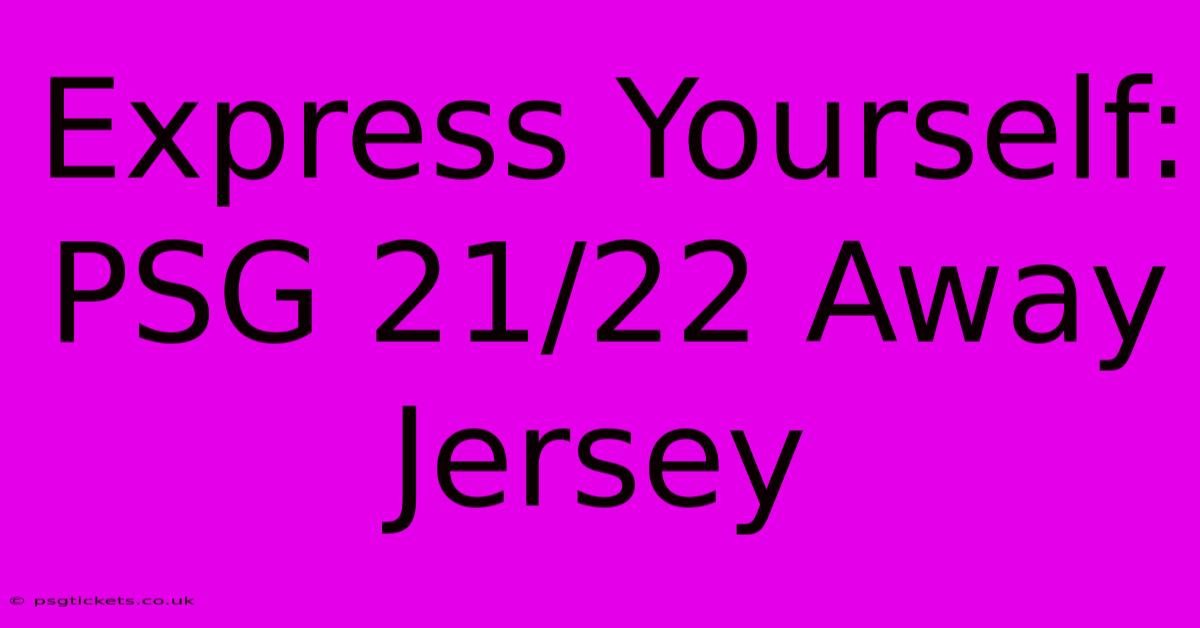 Express Yourself: PSG 21/22 Away Jersey

© psgtickets.co.uk